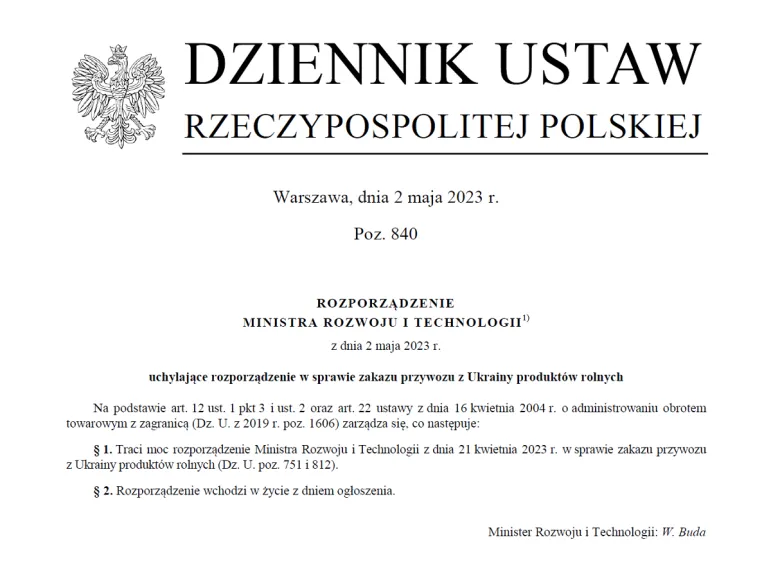 DZIENNIK USTAW
RZECZYPOSPOLITEJ POLSKIEJ

Warszawa, dnia 2 maja 2023 r.

Poz. 840

ROZPORZĄDZENIE
MINISTRA ROZWOJU I TECHNOLOGII$^{1)}$

z dnia 2 maja 2023 r.

uchylające rozporządzenie w sprawie zakazu przywozu z Ukrainy produktów rolnych

Na podstawie art. 12 ust. 1 pkt 3 i ust. 2 oraz art. 22 ustawy z dnia 16 kwietnia 2004 r. o administrowaniu obrotem towarowym z zagranicą (Dz. U. z 2019 r. poz. 1606) zarządza się, co następuje:

§ 1. Traci moc rozporządzenie Ministra Rozwoju i Technologii z dnia 21 kwietnia 2023 r. w sprawie zakazu przywozu z Ukrainy produktów rolnych (Dz. U. poz. 751 i 812).

§ 2. Rozporządzenie wchodzi w życie z dniem ogłoszenia.

Minister Rozwoju i Technologii: W. Buda